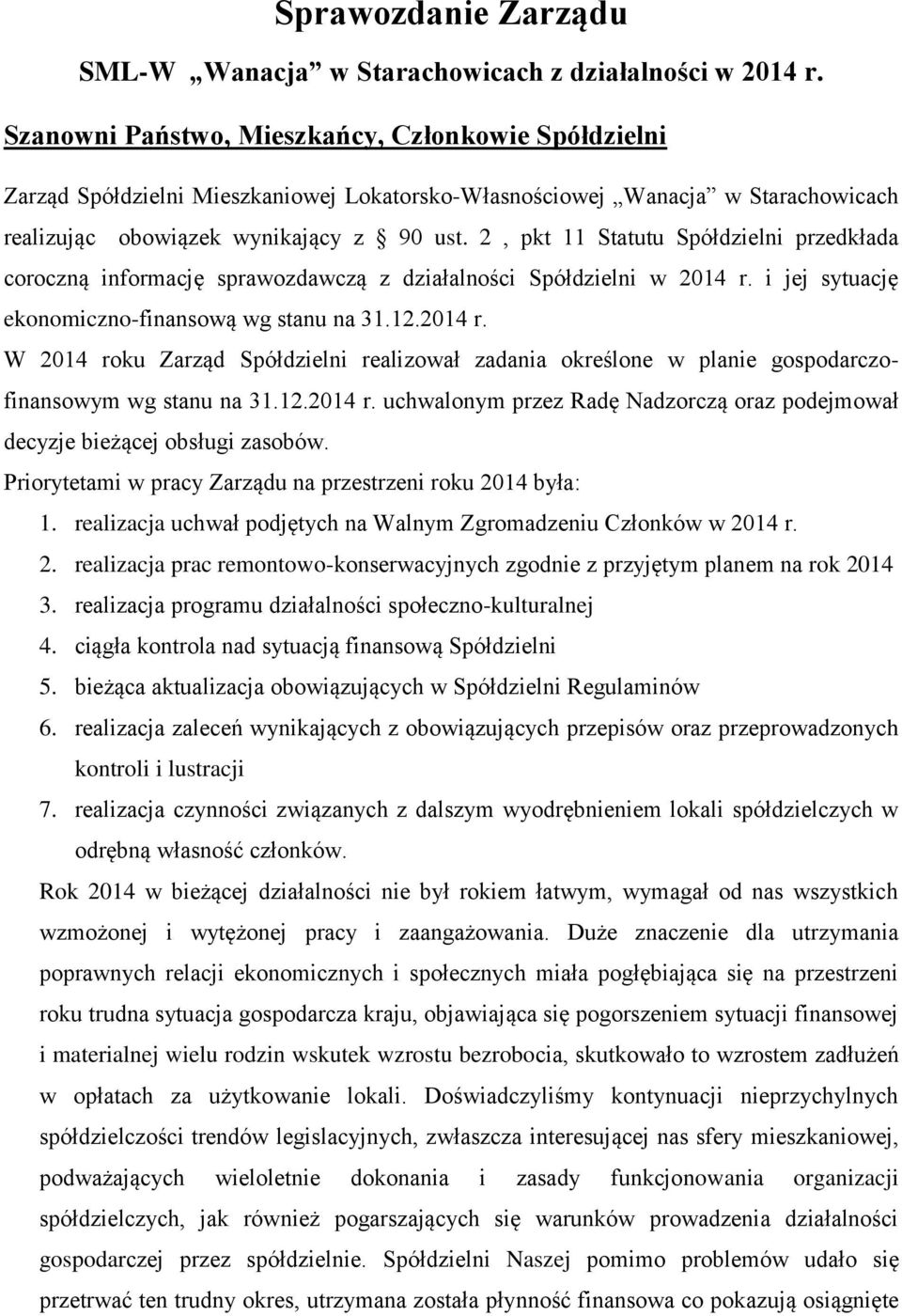 Sprawozdanie Zarządu

SML-W „Wanacja” w Starachowicach z działalności w 2014 r.

Szanowni Państwo, Mieszkańcy, Członkowie Spółdzielni

Zarząd Spółdzielni Mieszkaniowej Lokatorsko-Własnościowej „Wanacja” w Starachowicach realizując obowiązek wynikający z § 90 ust. 2 , pkt 11 Statutu Spółdzielni przedkłada coroczną informację sprawozdawczą z działalności Spółdzielni w 2014 r. i jej sytuację ekonomiczno-finansową wg stanu na 31.12.2014 r.

W 2014 roku Zarząd Spółdzielni realizował zadania określone w planie gospodarczo-finansowym wg stanu na 31.12.2014 r. uchwalonym przez Radę Nadzorczą oraz podejmował decyzje bieżącej obsługi zasobów.

Priorytetami w pracy Zarządu na przestrzeni roku 2014 była:

1. realizacja uchwał podjętych na Walnym Zgromadzeniu Członków w 2014 r.
2. realizacja prac remontowo-konserwacyjnych zgodnie z przyjętym planem na rok 2014
3. realizacja programu działalności społeczno-kulturalnej
4. ciągła kontrola nad sytuacją finansową Spółdzielni
5. bieżąca aktualizacja obowiązujących w Spółdzielni Regulaminów
6. realizacja zaleceń wynikających z obowiązujących przepisów oraz przeprowadzonych kontroli i lustracji
7. realizacja czynności związanych z dalszym wyodrębnieniem lokali spółdzielczych w odrębną własność członków.

Rok 2014 w bieżącej działalności nie był rokiem łatwym, wymagał od nas wszystkich wzmożonej i wytężonej pracy i zaangażowania. Duże znaczenie dla utrzymania poprawnych relacji ekonomicznych i społecznych miała pogłębiająca się na przestrzeni roku trudna sytuacja gospodarcza kraju, objawiająca się pogorszeniem sytuacji finansowej i materialnej wielu rodzin wskutek wzrostu bezrobocia, skutkowało to wzrostem zadłużeń w opłatach za użytkowanie lokali. Doświadczyliśmy kontynuacji nieprzychylnych spółdzielczości trendów legislacyjnych, zwłaszcza interesującej nas sfery mieszkaniowej, podważających wieloletnie dokonania i zasady funkcjonowania organizacji spółdzielczych, jak również pogarszających się warunków prowadzenia działalności gospodarczej przez spółdzielnie. Spółdzielni Naszej pomimo problemów udało się przetrwać ten trudny okres, utrzymana została płynność finansowa co pokazują osiągnięte